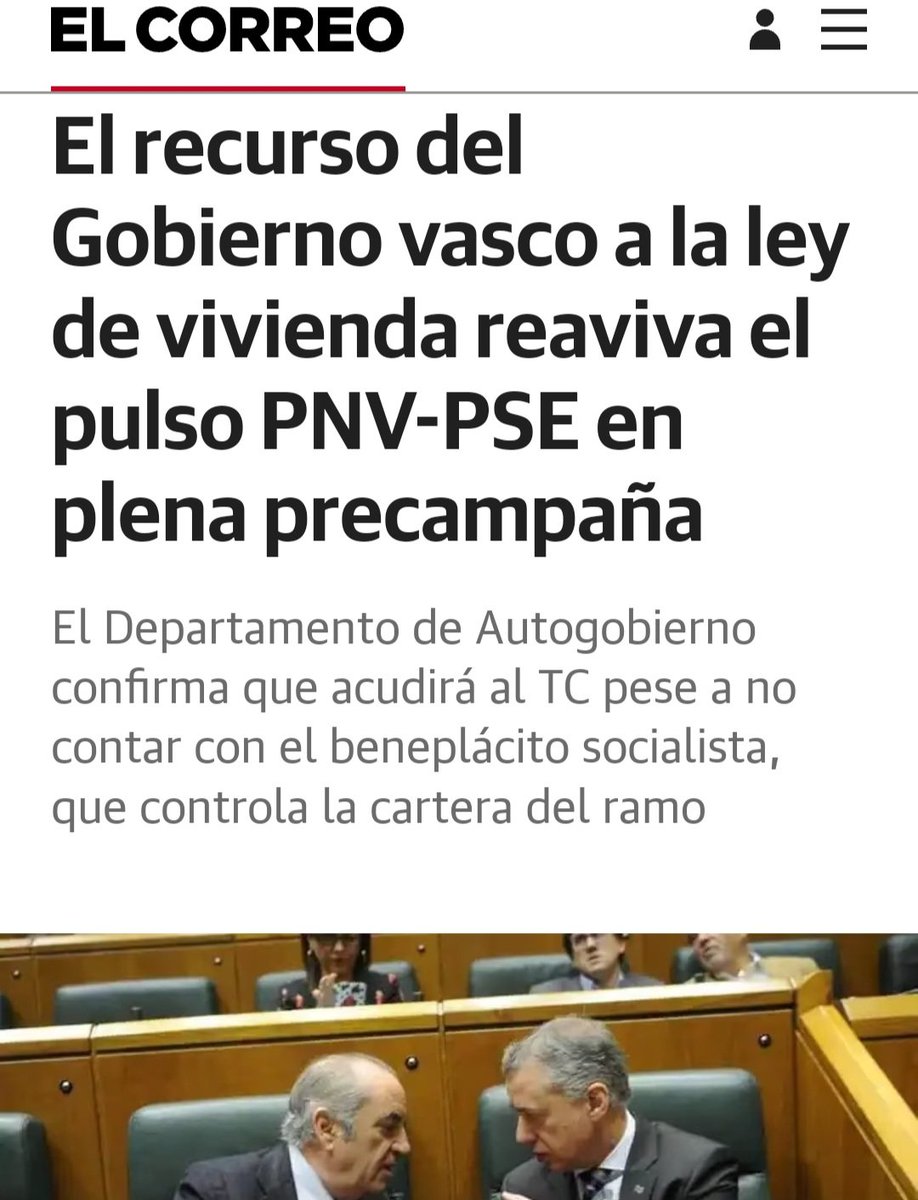 EL CORREO

El recurso del Gobierno vasco a la ley de vivienda reaviva el pulso PNV-PSE en plena precampaña

El Departamento de Autogobierno confirma que acudirá al TC pese a no contar con el beneplácito socialista, que controla la cartera del ramo